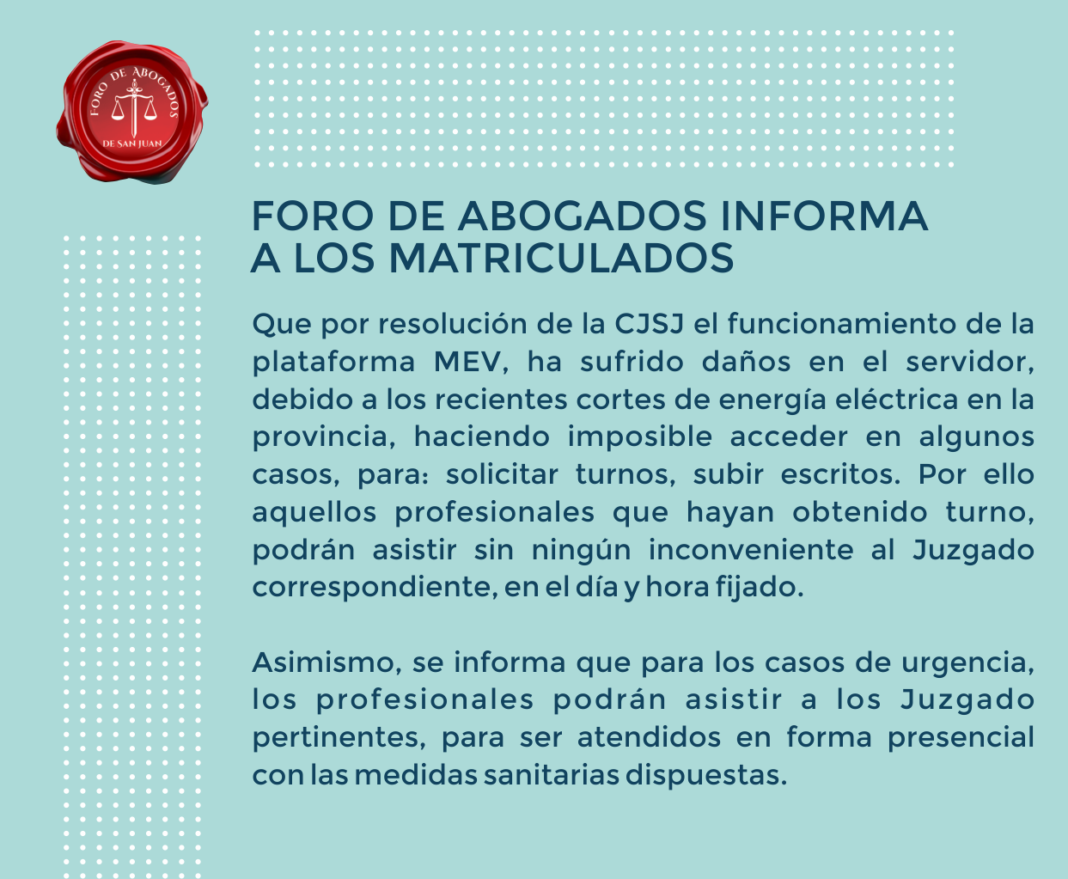 FORO DE ABOGADOS
DE SAN JUAN

FORO DE ABOGADOS INFORMA A LOS MATRICULADOS

Que por resolución de la CJSJ el funcionamiento de la plataforma MEV, ha sufrido daños en el servidor, debido a los recientes cortes de energía eléctrica en la provincia, haciendo imposible acceder en algunos casos, para: solicitar turnos, subir escritos. Por ello aquellos profesionales que hayan obtenido turno, podrán asistir sin ningún inconveniente al Juzgado correspondiente, en el día y hora fijado.

Asimismo, se informa que para los casos de urgencia, los profesionales podrán asistir a los Juzgado pertinentes, para ser atendidos en forma presencial con las medidas sanitarias dispuestas.